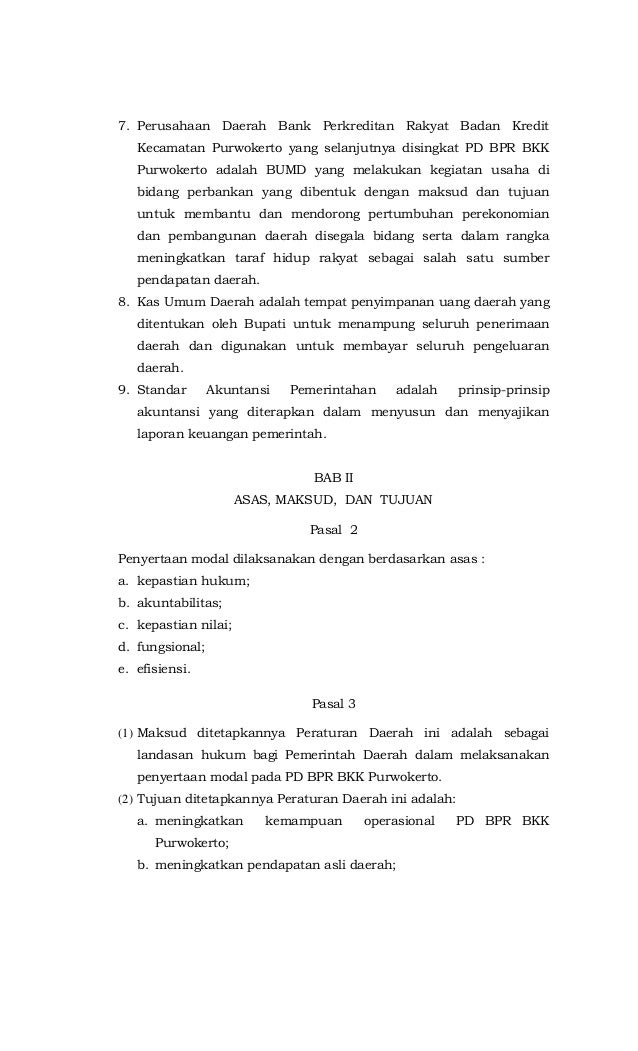 7. Perusahaan Daerah Bank Perkreditan Rakyat Badan Kredit Kecamatan Purwokerto yang selanjutnya disingkat PD BPR BKK Purwokerto adalah BUMD yang melakukan kegiatan usaha di bidang perbankan yang dibentuk dengan maksud dan tujuan untuk membantu dan mendorong pertumbuhan perekonomian dan pembangunan daerah disegala bidang serta dalam rangka meningkatkan taraf hidup rakyat sebagai salah satu sumber pendapatan daerah.
8. Kas Umum Daerah adalah tempat penyimpanan uang daerah yang ditentukan oleh Bupati untuk menampung seluruh penerimaan daerah dan digunakan untuk membayar seluruh pengeluaran daerah.
9. Standar Akuntansi Pemerintahan adalah prinsip-prinsip akuntansi yang diterapkan dalam menyusun dan menyajikan laporan keuangan pemerintah.

BAB II
ASAS, MAKSUD, DAN TUJUAN

Pasal 2

Penyertaan modal dilaksanakan dengan berdasarkan asas :
a. kepastian hukum;
b. akuntabilitas;
c. kepastian nilai;
d. fungsional;
e. efisiensi.

Pasal 3

(1) Maksud ditetapkannya Peraturan Daerah ini adalah sebagai landasan hukum bagi Pemerintah Daerah dalam melaksanakan penyertaan modal pada PD BPR BKK Purwokerto.
(2) Tujuan ditetapkannya Peraturan Daerah ini adalah:
a. meningkatkan kemampuan operasional PD BPR BKK Purwokerto;
b. meningkatkan pendapatan asli daerah;